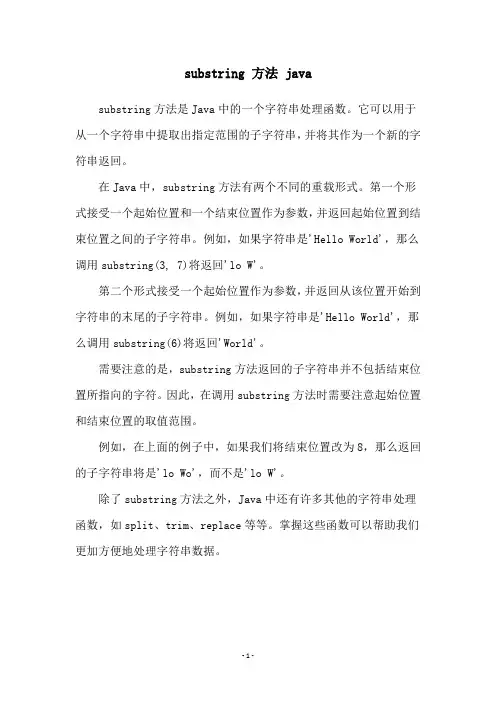 substring 方法 java

substring 方法是 Java 中的一个字符串处理函数。它可以用于从一个字符串中提取出指定范围的子字符串，并将其作为一个新的字符串返回。

在 Java 中，substring 方法有两个不同的重载形式。第一个形式接受一个起始位置和一个结束位置作为参数，并返回起始位置到结束位置之间的子字符串。例如，如果字符串是'Hello World'，那么调用 substring(3, 7)将返回'lo W'。

第二个形式接受一个起始位置作为参数，并返回从该位置开始到字符串的末尾的子字符串。例如，如果字符串是'Hello World'，那么调用 substring(6)将返回'World'。

需要注意的是，substring 方法返回的子字符串并不包括结束位置所指向的字符。因此，在调用 substring 方法时需要注意起始位置和结束位置的取值范围。

例如，在上面的例子中，如果我们将结束位置改为 8，那么返回的子字符串将是'lo Wo'，而不是'lo W'。

除了 substring 方法之外，Java 中还有许多其他的字符串处理函数，如 split、trim、replace 等等。掌握这些函数可以帮助我们更加方便地处理字符串数据。

-1-